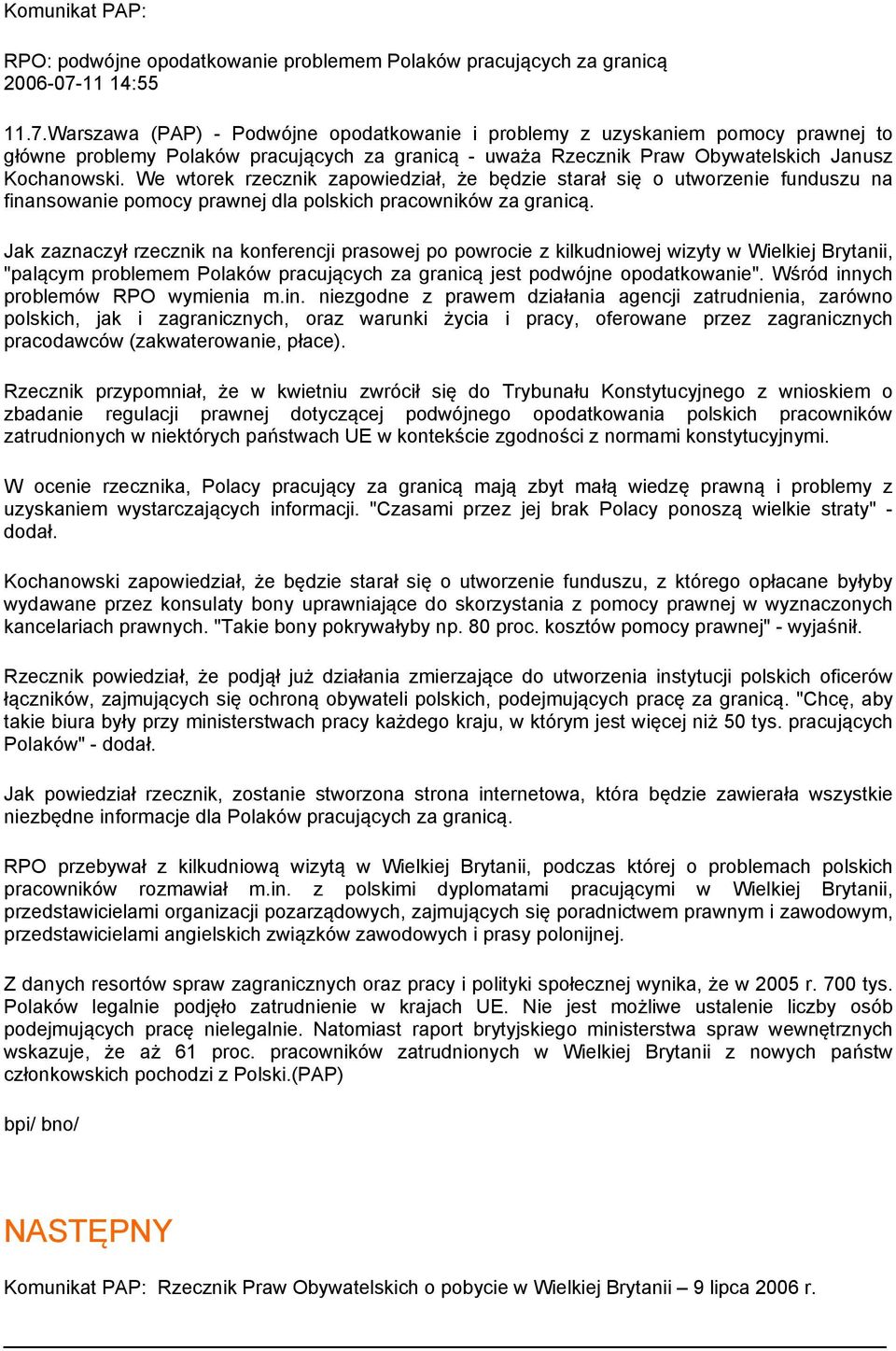 Komunikat PAP:

RPO: podwójne opodatkowanie problemem Polaków pracujących za granicą
2006-07-11 14:55

11.7.Warszawa (PAP) - Podwójne opodatkowanie i problemy z uzyskaniem pomocy prawnej to główne problemy Polaków pracujących za granicą - uważa Rzecznik Praw Obywatelskich Janusz Kochanowski. We wtorek rzecznik zapowiedział, że będzie starał się o utworzenie funduszu na finansowanie pomocy prawnej dla polskich pracowników za granicą.

Jak zaznaczył rzecznik na konferencji prasowej po powrocie z kilkudniowej wizyty w Wielkiej Brytanii, "palącym problemem Polaków pracujących za granicą jest podwójne opodatkowanie". Wśród innych problemów RPO wymienia m.in. niezgodne z prawem działania agencji zatrudnienia, zarówno polskich, jak i zagranicznych, oraz warunki życia i pracy, oferowane przez zagranicznych pracodawców (zakwaterowanie, płace).

Rzecznik przypomniał, że w kwietniu zwrócił się do Trybunału Konstytucyjnego z wnioskiem o zbadanie regulacji prawnej dotyczącej podwójnego opodatkowania polskich pracowników zatrudnionych w niektórych państwach UE w kontekście zgodności z normami konstytucyjnymi.

W ocenie rzecznika, Polacy pracujący za granicą mają zbyt małą wiedzę prawną i problemy z uzyskaniem wystarczających informacji. "Czasami przez jej brak Polacy ponoszą wielkie straty" - dodał.

Kochanowski zapowiedział, że będzie starał się o utworzenie funduszu, z którego opłacane byłyby wydawane przez konsulaty bony uprawniające do skorzystania z pomocy prawnej w wyznaczonych kancelariach prawnych. "Takie bony pokrywałyby np. 80 proc. kosztów pomocy prawnej" - wyjaśnił.

Rzecznik powiedział, że podjął już działania zmierzające do utworzenia instytucji polskich oficerów łączników, zajmujących się ochroną obywateli polskich, podejmujących pracę za granicą. "Chcę, aby takie biura były przy ministerstwach pracy każdego kraju, w którym jest więcej niż 50 tys. pracujących Polaków" - dodał.

Jak powiedział rzecznik, zostanie stworzona strona internetowa, która będzie zawierała wszystkie niezbędne informacje dla Polaków pracujących za granicą.

RPO przebywał z kilkudniową wizytą w Wielkiej Brytanii, podczas której o problemach polskich pracowników rozmawiał m.in. z polskimi dyplomatami pracującymi w Wielkiej Brytanii, przedstawicielami organizacji pozarządowych, zajmujących się poradnictwem prawnym i zawodowym, przedstawicielami angielskich związków zawodowych i prasy polonijnej.

Z danych resortów spraw zagranicznych oraz pracy i polityki społecznej wynika, że w 2005 r. 700 tys. Polaków legalnie podjęło zatrudnienie w krajach UE. Nie jest możliwe ustalenie liczby osób podejmujących pracę nielegalnie. Natomiast raport brytyjskiego ministerstwa spraw wewnętrznych wskazuje, że aż 61 proc. pracowników zatrudnionych w Wielkiej Brytanii z nowych państw członkowskich pochodzi z Polski.(PAP)

bpi/ bno/

NASTĘPNY

Komunikat PAP: Rzecznik Praw Obywatelskich o pobycie w Wielkiej Brytanii – 9 lipca 2006 r.